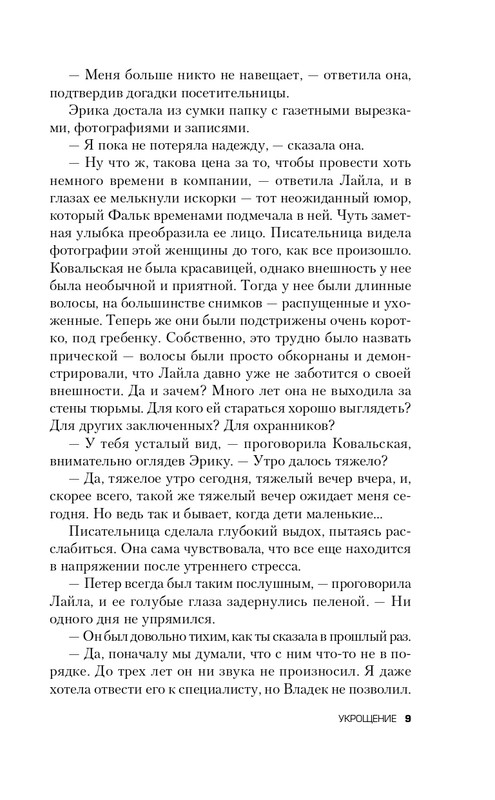 — Меня больше никто не навещает, — ответила она, подтвердив догадки посетительницы.

Эрика достала из сумки папку с газетными вырезками, фотографиями и записями.

— Я пока не потеряла надежду, — сказала она.

— Ну что ж, такова цена за то, чтобы провести хоть немного времени в компании, — ответила Лайла, и в глазах ее мелькнули искорки — тот неожиданный юмор, который Фальк временами подмечала в ней. Чуть заметная улыбка преобразила ее лицо. Писательница видела фотографии этой женщины до того, как все произошло. Ковальская не была красавицей, однако внешность у нее была необычной и приятной. Тогда у нее были длинные волосы, на большинстве снимков — распущенные и ухоженные. Теперь же они были подстрижены очень коротко, под гребенку. Собственно, это трудно было назвать прической — волосы были просто обкорнаны и демонстрировали, что Лайла давно уже не заботится о своей внешности. Да и зачем? Много лет она не выходила за стены тюрьмы. Для кого ей стараться хорошо выглядеть? Для других заключенных? Для охранников?

— У тебя усталый вид, — проговорила Ковальская, внимательно оглядев Эрику. — Утро далось тяжело?

— Да, тяжелое утро сегодня, тяжелый вечер вчера, и, скорее всего, такой же тяжелый вечер ожидает меня сегодня. Но ведь так и бывает, когда дети маленькие...

Писательница сделала глубокий выдох, пытаясь расслабиться. Она сама чувствовала, что все еще находится в напряжении после утреннего стресса.

— Петер всегда был таким послушным, — проговорила Лайла, и ее голубые глаза задернулись пеленой. — Ни одного дня не упрямился.

— Он был довольно тихим, как ты сказала в прошлый раз.

— Да, поначалу мы думали, что с ним что-то не в порядке. До трех лет он ни звука не произносил. Я даже хотела отвести его к специалисту, но Владек не позволил.

УКРОЩЕНИЕ 9